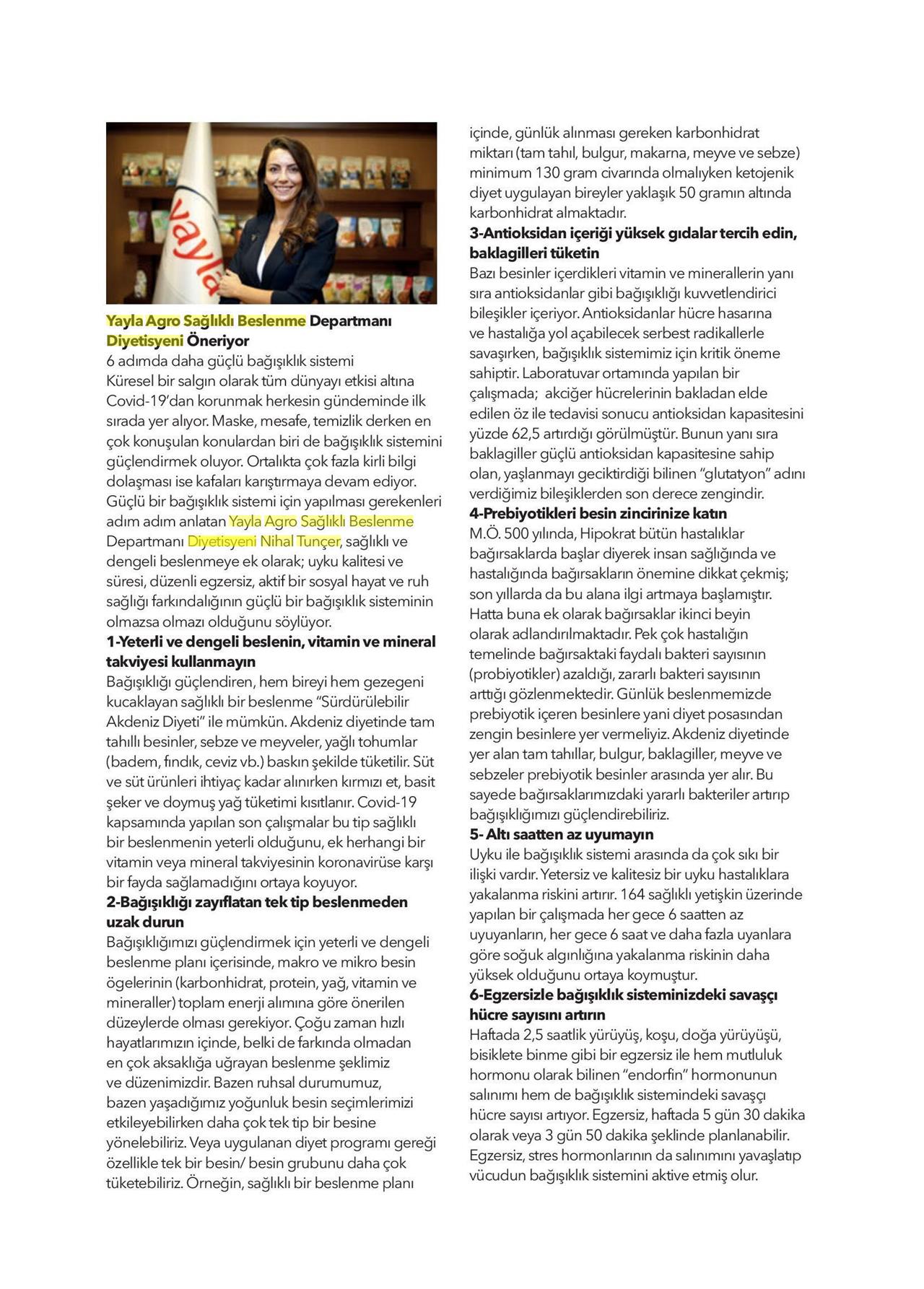 yayla

Yayla Agro Sağlıklı Beslenme Departmanı Diyetisyeni Öneriyor
6 adımda daha güçlü bağışıklık sistemi
Küresel bir salgın olarak tüm dünyayı etkisi altına Covid-19'dan korunmak herkesin gündeminde ilk sırada yer alıyor. Maske, mesafe, temizlik derken en çok konuşulan konulardan biri de bağışıklık sistemini güçlendirmek oluyor. Ortalıkta çok fazla kirli bilgi dolaşması ise kafaları karıştırmaya devam ediyor. Güçlü bir bağışıklık sistemi için yapılması gerekenleri adım adım anlatan Yayla Agro Sağlıklı Beslenme Departmanı Diyetisyeni Nihal Tunçer, sağlıklı ve dengeli beslenmeye ek olarak; uyku kalitesi ve süresi, düzenli egzersiz, aktif bir sosyal hayat ve ruh sağlığı farkındalığının güçlü bir bağışıklık sisteminin olmazsa olmazı olduğunu söylüyor.
1-Yeterli ve dengeli beslenin, vitamin ve mineral takviyesi kullanmayın
Bağışıklığı güçlendiren, hem bireyi hem gezegeni kucaklayan sağlıklı bir beslenme "Sürdürülebilir Akdeniz Diyeti" ile mümkün. Akdeniz diyetinde tam tahıllı besinler, sebze ve meyveler, yağlı tohumlar (badem, fındık, ceviz vb.) baskın şekilde tüketilir. Süt ve süt ürünleri ihtiyaç kadar alınırken kırmızı et, basit şeker ve doymuş yağ tüketimi kısıtlanır. Covid-19 kapsamında yapılan son çalışmalar bu tip sağlıklı bir beslenmenin yeterli olduğunu, ek herhangi bir vitamin veya mineral takviyesinin koronavirüse karşı bir fayda sağlamadığını ortaya koyuyor.
2-Bağışıklığı zayıflatan tek tip beslenmeden uzak durun
Bağışıklığımızı güçlendirmek için yeterli ve dengeli beslenme planı içerisinde, makro ve mikro besin ögelerinin (karbonhidrat, protein, yağ, vitamin ve mineraller) toplam enerji alımına göre önerilen düzeylerde olması gerekiyor. Çoğu zaman hızlı hayatlarımızın içinde, belki de farkında olmadan en çok aksaklığa uğrayan beslenme şeklimiz ve düzenimizdir. Bazen ruhsal durumumuz, bazen yaşadığımız yoğunluk besin seçimlerimizi etkileyebilirken daha çok tek tip bir besine yönelebiliriz. Veya uygulanan diyet programı gereği özellikle tek bir besin/ besin grubunu daha çok tüketebiliriz. Örneğin, sağlıklı bir beslenme planı içinde, günlük alınması gereken karbonhidrat miktarı (tam tahıl, bulgur, makarna, meyve ve sebze) minimum 130 gram civarında olmalıyken ketojenik diyet uygulayan bireyler yaklaşık 50 gramın altında karbonhidrat almaktadır.
3-Antioksidan içeriği yüksek gıdalar tercih edin, baklagilleri tüketin
Bazı besinler içerdikleri vitamin ve minerallerin yanı sıra antioksidanlar gibi bağışıklığı kuvvetlendirici bileşikler içeriyor. Antioksidanlar hücre hasarına ve hastalığa yol açabilecek serbest radikallerle savaşırken, bağışıklık sistemimiz için kritik öneme sahiptir. Laboratuvar ortamında yapılan bir çalışmada; akciğer hücrelerinin bakladan elde edilen öz ile tedavisi sonucu antioksidan kapasitesini yüzde 62,5 artırdığı görülmüştür. Bunun yanı sıra baklagiller güçlü antioksidan kapasitesine sahip olan, yaşlanmayı geciktirdiği bilinen "glutatyon" adını verdiğimiz bileşiklerden son derece zengindir.
4-Prebiyotikleri besin zincirinize katın
M.Ö. 500 yılında, Hipokrat bütün hastalıklar bağırsaklarda başlar diyerek insan sağlığında ve hastalığında bağırsakların önemine dikkat çekmiş; son yıllarda da bu alana ilgi artmaya başlamıştır. Hatta buna ek olarak bağırsaklar ikinci beyin olarak adlandırılmaktadır. Pek çok hastalığın temelinde bağırsaktaki faydalı bakteri sayısının (probiyotikler) azaldığı, zararlı bakteri sayısının arttığı gözlenmektedir. Günlük beslenmemizde prebiyotik içeren besinlere yani diyet posasından zengin besinlere yer vermeliyiz. Akdeniz diyetinde yer alan tam tahıllar, bulgur, baklagiller, meyve ve sebzeler prebiyotik besinler arasında yer alır. Bu sayede bağırsaklarımızdaki yararlı bakteriler artırıp bağışıklığımızı güçlendirebiliriz.
5- Altı saatten az uyumayın
Uyku ile bağışıklık sistemi arasında da çok sıkı bir ilişki vardır. Yetersiz ve kalitesiz bir uyku hastalıklara yakalanma riskini artırır. 164 sağlıklı yetişkin üzerinde yapılan bir çalışmada her gece 6 saatten az uyuyanların, her gece 6 saat ve daha fazla uyanlara göre soğuk algınlığına yakalanma riskinin daha yüksek olduğunu ortaya koymuştur.
6-Egzersizle bağışıklık sisteminizdeki savaşçı hücre sayısını artırın
Haftada 2,5 saatlik yürüyüş, koşu, doğa yürüyüşü, bisiklete binme gibi bir egzersiz ile hem mutluluk hormonu olarak bilinen "endorfin" hormonunun salınımı hem de bağışıklık sistemindeki savaşçı hücre sayısı artıyor. Egzersiz, haftada 5 gün 30 dakika olarak veya 3 gün 50 dakika şeklinde planlanabilir. Egzersiz, stres hormonlarının da salınımını yavaşlatıp vücudun bağışıklık sistemini aktive etmiş olur.